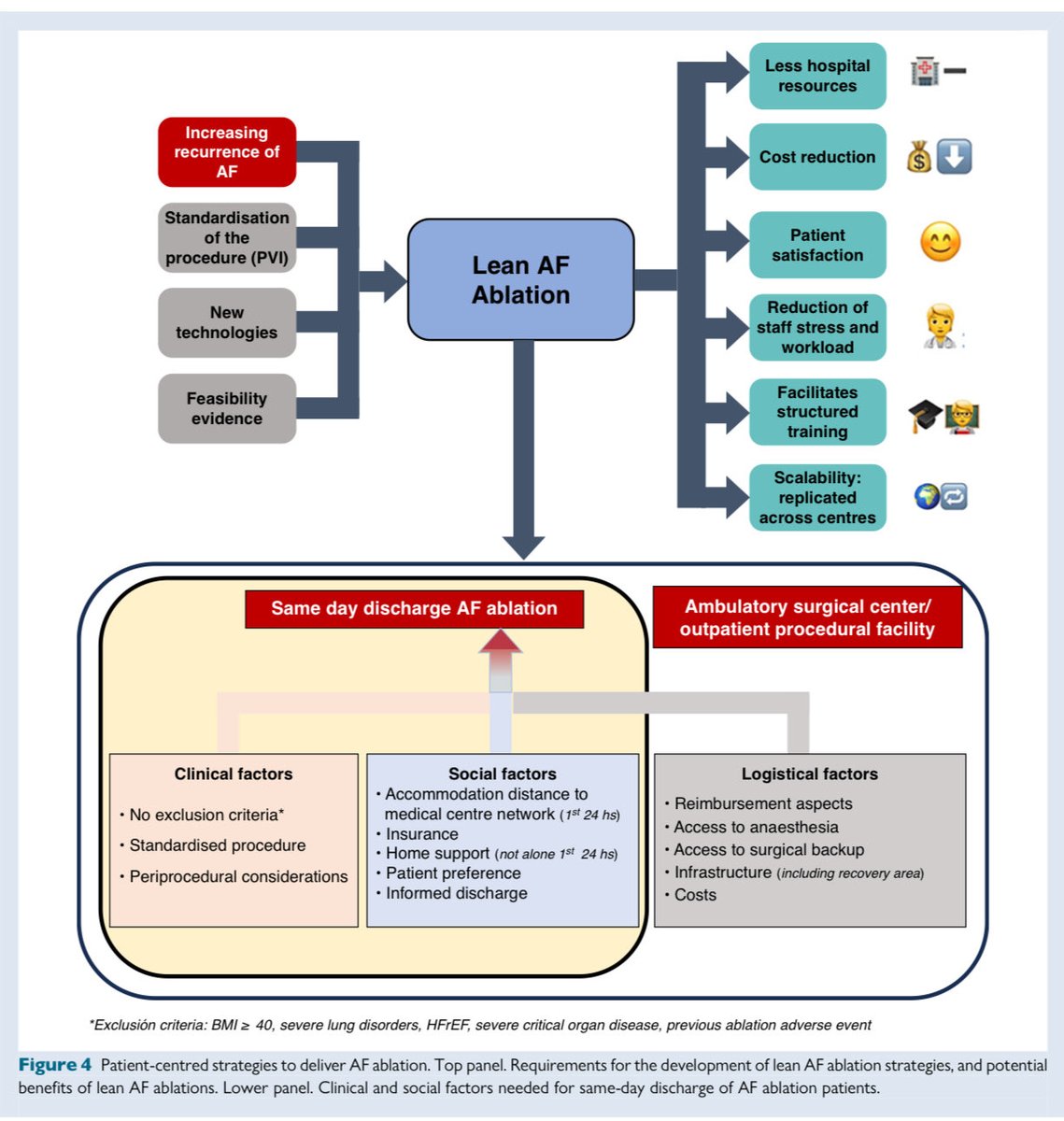 Increasing recurrence of AF

Standardisation of the procedure (PVI)

New technologies

Feasibility evidence

Lean AF Ablation

Less hospital resources

Cost reduction

Patient satisfaction

Reduction of staff stress and workload

Facilitates structured training

Scalability: replicated across centres

Same day discharge AF ablation

Ambulatory surgical center/ outpatient procedural facility

Clinical factors
• No exclusion criteria*
• Standardised procedure
• Periprocedural considerations

Social factors
• Accommodation distance to medical centre network ($1^{st}$ 24 hs)
• Insurance
• Home support (not alone $1^{st}$ 24 hs)
• Patient preference
• Informed discharge

Logistical factors
• Reimbursement aspects
• Access to anaesthesia
• Access to surgical backup
• Infrastructure (including recovery area)
• Costs

*Exclusión criteria: BMI ≥ 40, severe lung disorders, HFrEF, severe critical organ disease, previous ablation adverse event

Figure 4 Patient-centred strategies to deliver AF ablation. Top panel. Requirements for the development of lean AF ablation strategies, and potential benefits of lean AF ablations. Lower panel. Clinical and social factors needed for same-day discharge of AF ablation patients.